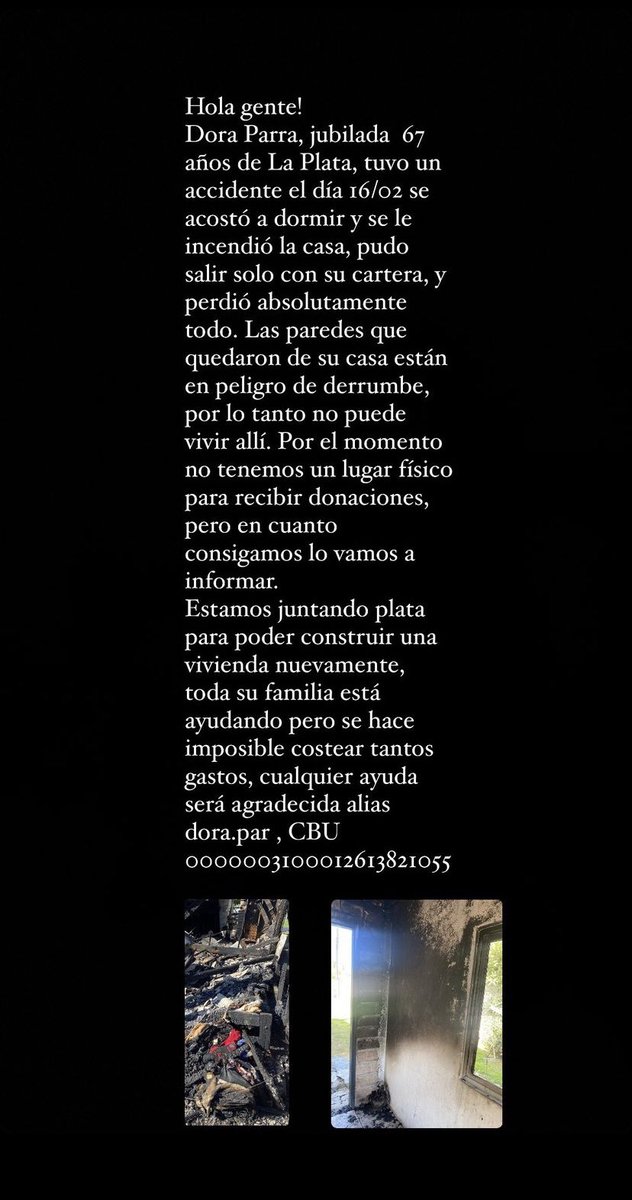 Hola gente!
Dora Parra, jubilada 67 años de La Plata, tuvo un accidente el día 16/02 se acostó a dormir y se le incendió la casa, pudo salir solo con su cartera, y perdió absolutamente todo. Las paredes que quedaron de su casa están en peligro de derrumbe, por lo tanto no puede vivir allí. Por el momento no tenemos un lugar físico para recibir donaciones, pero en cuanto consigamos lo vamos a informar.
Estamos juntando plata para poder construir una vivienda nuevamente, toda su familia está ayudando pero se hace imposible costear tantos gastos, cualquier ayuda será agradecida alias dora.par , CBU 0000003100012613821055